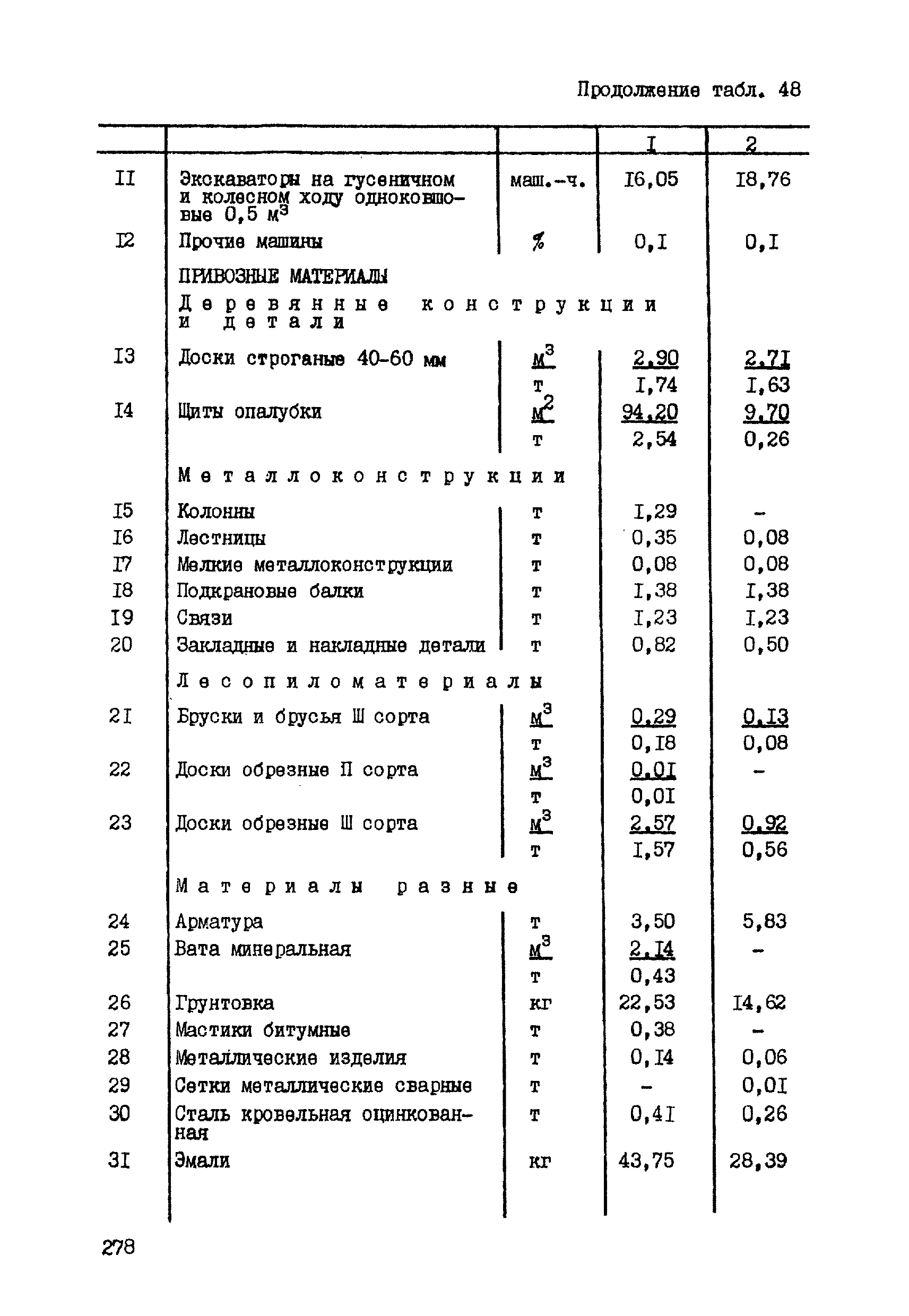 Продолжение табл. 48

| | | | I | 2 |
|---|---|---|---|---|
| II | Экскаваторы на гусеничном и колесном ходу одноковшовые 0,5 $м^3$ | маш.-ч. | I6,05 | I8,76 |
| I2 | Прочие машины | % | 0,I | 0,I |
| | ПРИВОЗНЫЕ МАТЕРИАЛЫ | | | |
| | Деревянные конструкции и детали | | | |
| I3 | Доски строганые 40-60 мм | $м^3$ | 2,90 | 2,7I |
| | | т | I,74 | I,63 |
| I4 | Щиты опалубки | $м^2$ | 94,20 | 9,70 |
| | | т | 2,54 | 0,26 |
| | Металлоконструкции | | | |
| I5 | Колонны | т | I,29 | - |
| I6 | Лестницы | т | 0,35 | 0,08 |
| I7 | Мелкие металлоконструкции | т | 0,08 | 0,08 |
| I8 | Подкрановые балки | т | I,38 | I,38 |
| I9 | Связи | т | I,23 | I,23 |
| 20 | Закладные и накладные детали | т | 0,82 | 0,50 |
| | Лесопиломатериалы | | | |
| 2I | Бруски и брусья Ш сорта | $м^3$ | 0,29 | 0,I3 |
| | | т | 0,I8 | 0,08 |
| 22 | Доски обрезные П сорта | $м^3$ | 0,0I | - |
| | | т | 0,0I | |
| 23 | Доски обрезные Ш сорта | $м^3$ | 2,57 | 0,92 |
| | | т | I,57 | 0,56 |
| | Материалы разные | | | |
| 24 | Арматура | т | 3,50 | 5,83 |
| 25 | Вата минеральная | $м^3$ | 2,I4 | - |
| | | т | 0,43 | |
| 26 | Грунтовка | кг | 22,53 | I4,62 |
| 27 | Мастики битумные | т | 0,38 | - |
| 28 | Металлические изделия | т | 0,I4 | 0,06 |
| 29 | Сетки металлические сварные | т | - | 0,0I |
| 30 | Сталь кровельная оцинкованная | т | 0,4I | 0,26 |
| 3I | Эмали | кг | 43,75 | 28,39 |

278